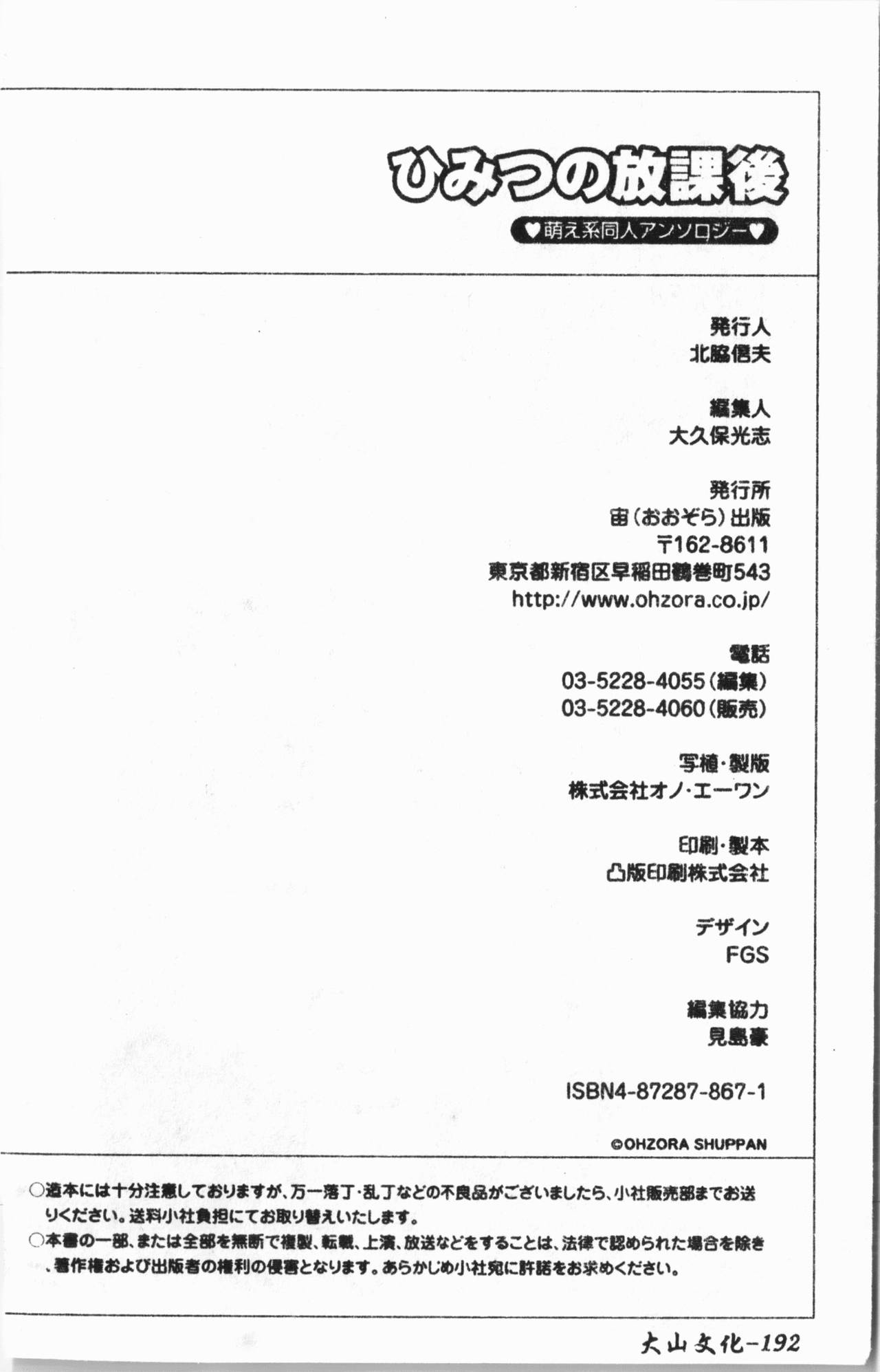 ひみつの放課後

♥萌え系同人アンソロジー♥

発行人
北脇信夫

編集人
大久保光志

発行所
宙(おおぞら)出版
〒162-8611
東京都新宿区早稲田鶴巻町543
http://www.ohzora.co.jp/

電話
03-5228-4055(編集)
03-5228-4060(販売)

写植・製版
株式会社オノ・エーワン

印刷・製本
凸版印刷株式会社

デザイン
FGS

編集協力
見島豪

ISBN4-87287-867-1

©OHZORA SHUPPAN

○造本には十分注意しておりますが、万一落丁・乱丁などの不良品がございましたら、小社販売部までお送りください。送料小社負担にてお取り替えいたします。
○本書の一部、または全部を無断で複製、転載、上演、放送などをすることは、法律で認められた場合を除き、著作権および出版者の権利の侵害となります。あらかじめ小社宛に許諾をお求めください。

大山文化-192